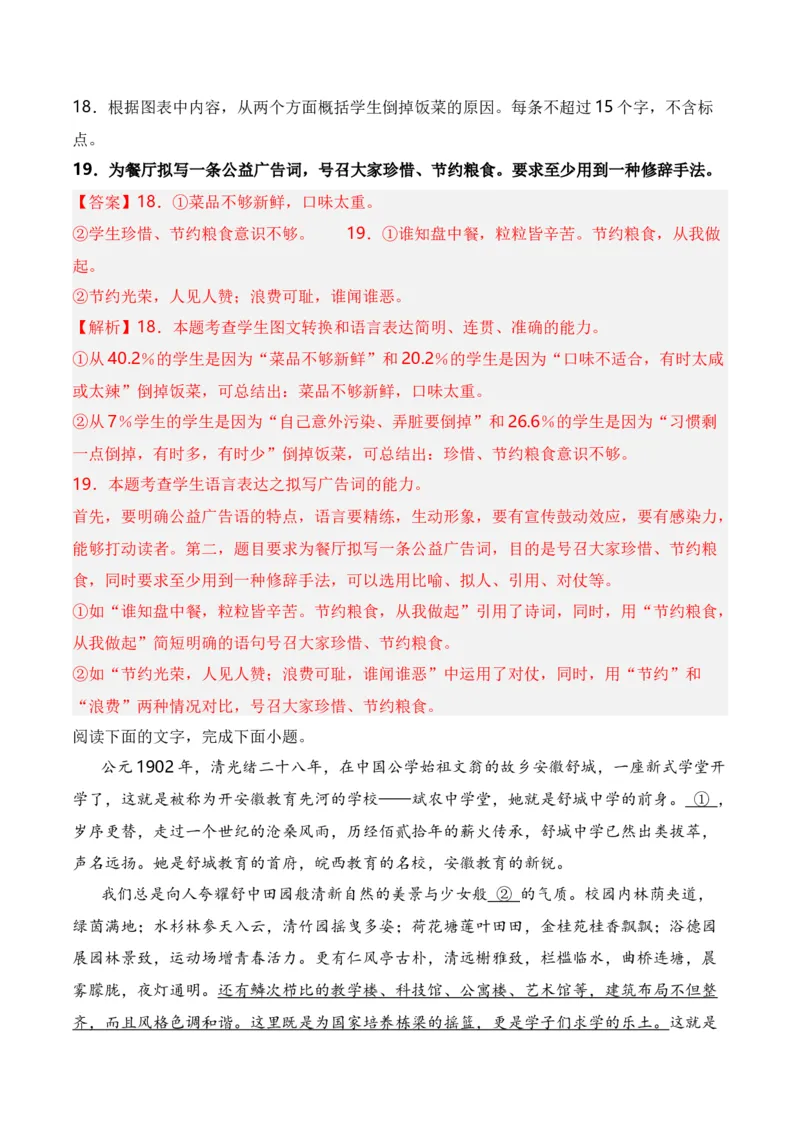 18．根据图表中内容，从两个方面概括学生倒掉饭菜的原因。每条不超过15个字，不含标点。

19．为餐厅拟写一条公益广告词，号召大家珍惜、节约粮食。要求至少用到一种修辞手法。

【答案】18．①菜品不够新鲜，口味太重。

②学生珍惜、节约粮食意识不够。　　19．①谁知盘中餐，粒粒皆辛苦。节约粮食，从我做起。

②节约光荣，人见人赞；浪费可耻，谁闻谁恶。

【解析】18．本题考查学生图文转换和语言表达简明、连贯、准确的能力。

①从40.2%的学生是因为“菜品不够新鲜”和20.2%的学生是因为“口味不适合，有时太咸或太辣”倒掉饭菜，可总结出：菜品不够新鲜，口味太重。

②从7%学生的学生是因为“自己意外污染、弄脏要倒掉”和26.6%的学生是因为“习惯剩一点倒掉，有时多，有时少”倒掉饭菜，可总结出：珍惜、节约粮食意识不够。

19．本题考查学生语言表达之拟写广告词的能力。

首先，要明确公益广告语的特点，语言要精练，生动形象，要有宣传鼓动效应，要有感染力，能够打动读者。第二，题目要求为餐厅拟写一条公益广告词，目的是号召大家珍惜、节约粮食，同时要求至少用到一种修辞手法，可以选用比喻、拟人、引用、对仗等。

①如“谁知盘中餐，粒粒皆辛苦。节约粮食，从我做起”引用了诗词，同时，用“节约粮食，从我做起”简短明确的语句号召大家珍惜、节约粮食。

②如“节约光荣，人见人赞；浪费可耻，谁闻谁恶”中运用了对仗，同时，用“节约”和“浪费”两种情况对比，号召大家珍惜、节约粮食。

阅读下面的文字，完成下面小题。

公元1902年，清光绪二十八年，在中国公学始祖文翁的故乡安徽舒城，一座新式学堂开学了，这就是被称为开安徽教育先河的学校——斌农中学堂，她就是舒城中学的前身。①，岁序更替，走过一个世纪的沧桑风雨，历经佰贰拾年的薪火传承，舒城中学已然出类拔萃，声名远扬。她是舒城教育的首府，皖西教育的名校，安徽教育的新锐。

我们总是向人夸耀舒中田园般清新自然的美景与少女般②的气质。校园内林荫夹道，绿茵满地；水杉林参天入云，清竹园摇曳多姿；荷花塘莲叶田田，金桂苑桂香飘飘；浴德园展园林景致，运动场增青春活力。更有仁风亭古朴，清远榭雅致，栏槛临水，曲桥连塘，晨雾朦胧，夜灯通明。还有鳞次栉比的教学楼、科技馆、公寓楼、艺术馆等，建筑布局不但整齐，而且风格色调和谐。这里既是为国家培养栋梁的摇篮，更是学子们求学的乐土。这就是